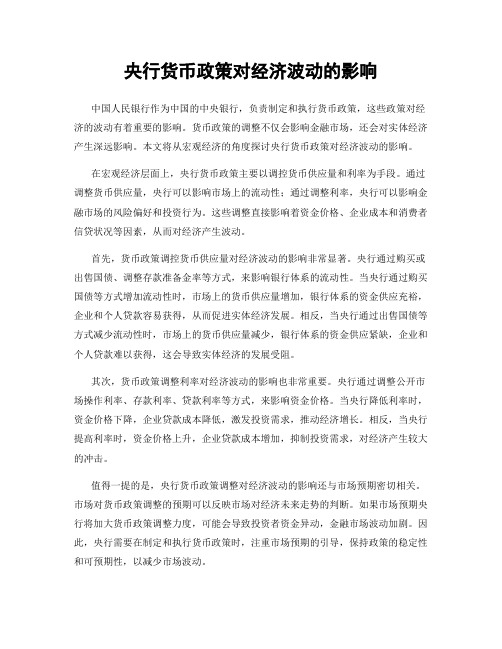 央行货币政策对经济波动的影响

中国人民银行作为中国的中央银行，负责制定和执行货币政策，这些政策对经济的波动有着重要的影响。货币政策的调整不仅会影响金融市场，还会对实体经济产生深远影响。本文将从宏观经济的角度探讨央行货币政策对经济波动的影响。

在宏观经济层面上，央行货币政策主要以调控货币供应量和利率为手段。通过调整货币供应量，央行可以影响市场上的流动性；通过调整利率，央行可以影响金融市场的风险偏好和投资行为。这些调整直接影响着资金价格、企业成本和消费者信贷状况等因素，从而对经济产生波动。

首先，货币政策调控货币供应量对经济波动的影响非常显著。央行通过购买或出售国债、调整存款准备金率等方式，来影响银行体系的流动性。当央行通过购买国债等方式增加流动性时，市场上的货币供应量增加，银行体系的资金供应充裕，企业和个人贷款容易获得，从而促进实体经济发展。相反，当央行通过出售国债等方式减少流动性时，市场上的货币供应量减少，银行体系的资金供应紧缺，企业和个人贷款难以获得，这会导致实体经济的发展受阻。

其次，货币政策调整利率对经济波动的影响也非常重要。央行通过调整公开市场操作利率、存款利率、贷款利率等方式，来影响资金价格。当央行降低利率时，资金价格下降，企业贷款成本降低，激发投资需求，推动经济增长。相反，当央行提高利率时，资金价格上升，企业贷款成本增加，抑制投资需求，对经济产生较大的冲击。

值得一提的是，央行货币政策调整对经济波动的影响还与市场预期密切相关。市场对货币政策调整的预期可以反映市场对经济未来走势的判断。如果市场预期央行将加大货币政策调整力度，可能会导致投资者资金异动，金融市场波动加剧。因此，央行需要在制定和执行货币政策时，注重市场预期的引导，保持政策的稳定性和可预期性，以减少市场波动。